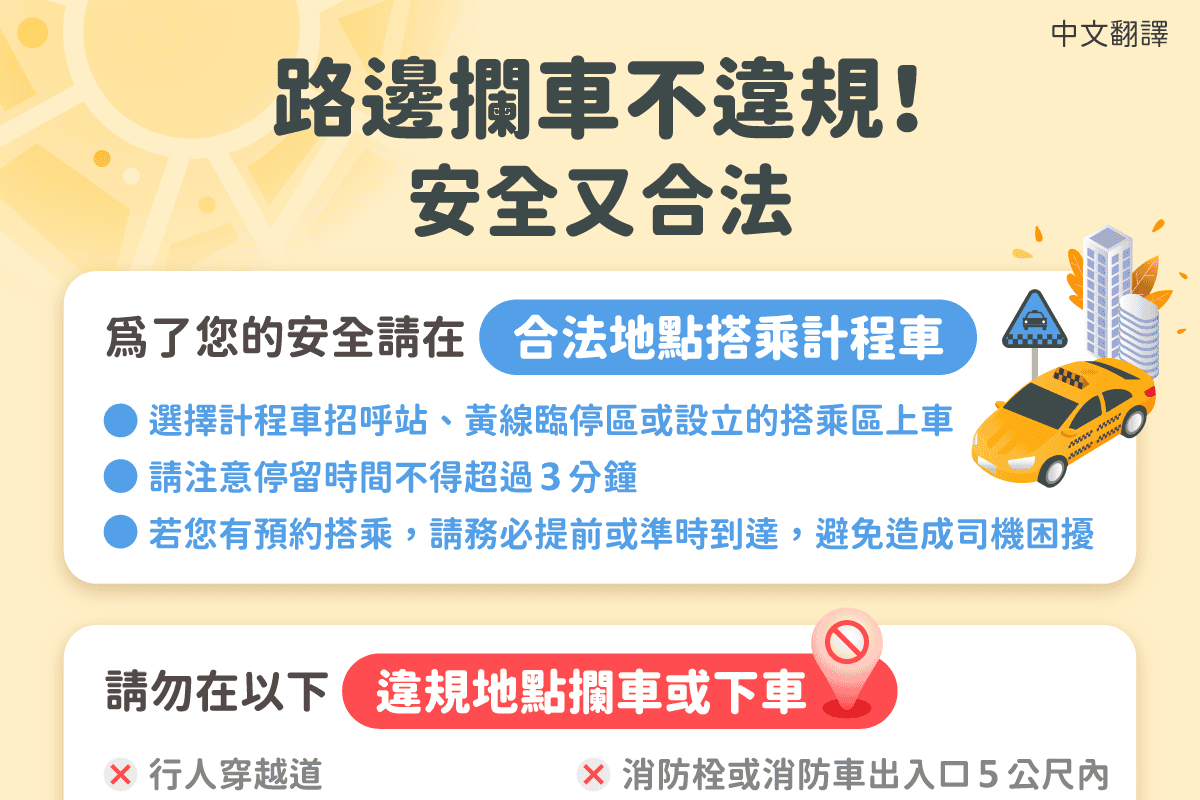 中文翻譯

路邊攔車不違規！
安全又合法

爲了您的安全請在 合法地點搭乘計程車

選擇計程車招呼站、黃線臨停區或設立的搭乘區上車

請注意停留時間不得超過 3 分鐘

若您有預約搭乘，請務必提前或準時到達，避免造成司機困擾

請勿在以下 違規地點攔車或下車

行人穿越道

消防栓或消防車出入口 5 公尺內